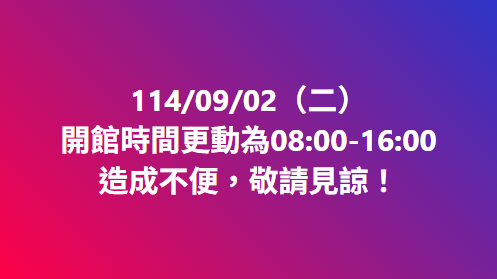 114/09/02（二）
開館時間更動為08:00-16:00
造成不便，敬請見諒！